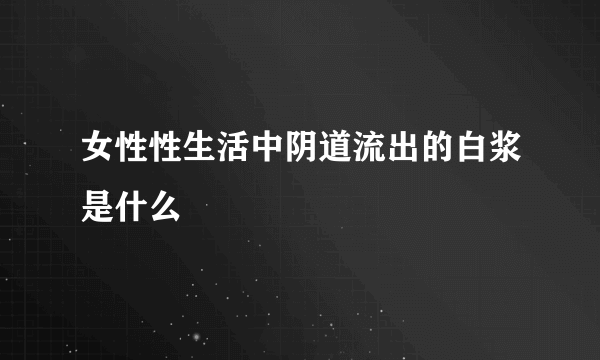 女性性生活中阴道流出的白浆是什么